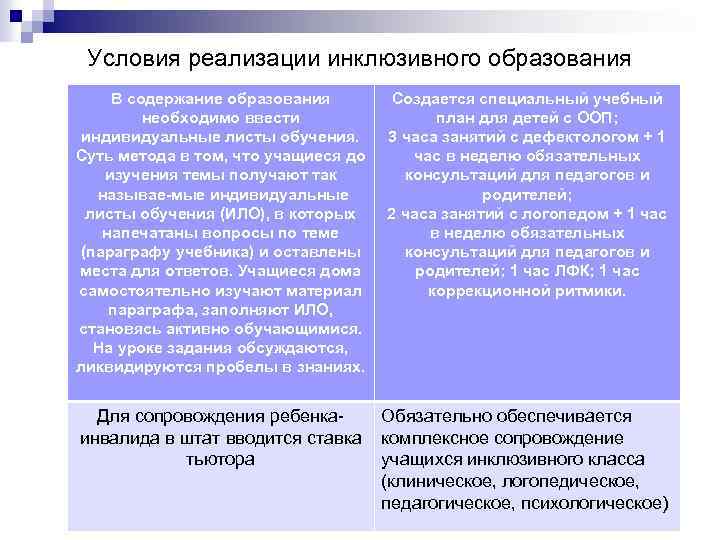 Условия реализации инклюзивного образования

| В содержание образования необходимо ввести индивидуальные листы обучения. Суть метода в том, что учащиеся до изучения темы получают так называе-мые индивидуальные листы обучения (ИЛО), в которых напечатаны вопросы по теме (параграфу учебника) и оставлены места для ответов. Учащиеся дома самостоятельно изучают материал параграфа, заполняют ИЛО, становясь активно обучающимися. На уроке задания обсуждаются, ликвидируются пробелы в знаниях. | Создается специальный учебный план для детей с ООП; 3 часа занятий с дефектологом + 1 час в неделю обязательных консультаций для педагогов и родителей; 2 часа занятий с логопедом + 1 час в неделю обязательных консультаций для педагогов и родителей; 1 час ЛФК; 1 час коррекционной ритмики. |
|---|---|
| Для сопровождения ребенка-инвалида в штат вводится ставка тьютора | Обязательно обеспечивается комплексное сопровождение учащихся инклюзивного класса (клиническое, логопедическое, педагогическое, психологическое) |